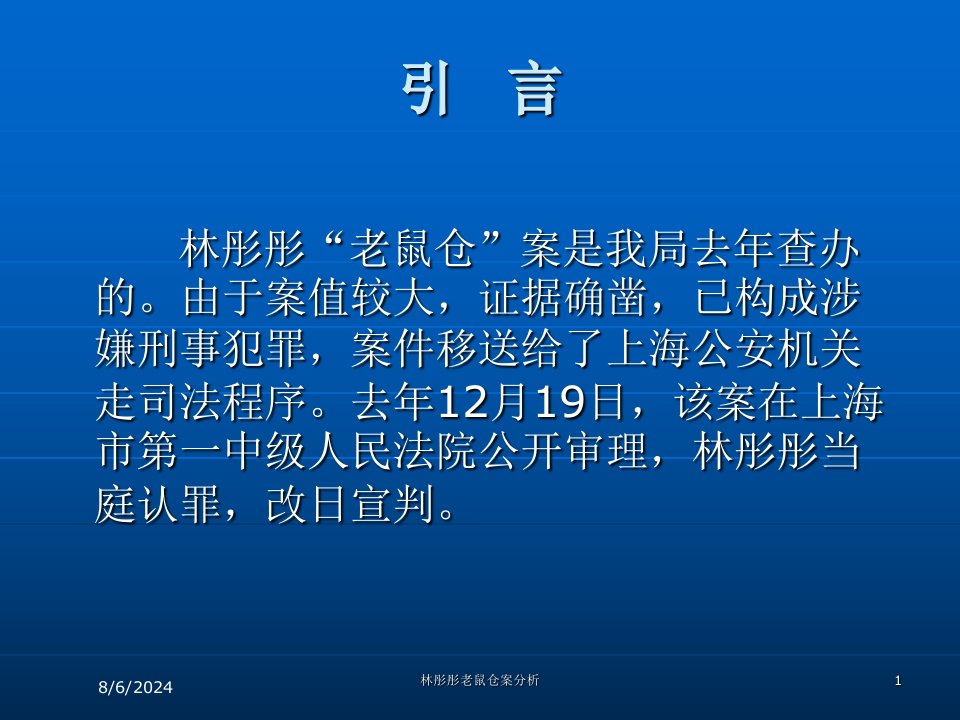 引　言

林彤彤“老鼠仓”案是我局去年查办的。由于案值较大，证据确凿，已构成涉嫌刑事犯罪，案件移送给了上海公安机关走司法程序。去年12月19日，该案在上海市第一中级人民法院公开审理，林彤彤当庭认罪，改日宣判。

8/6/2024

林彤彤老鼠仓案分析

1